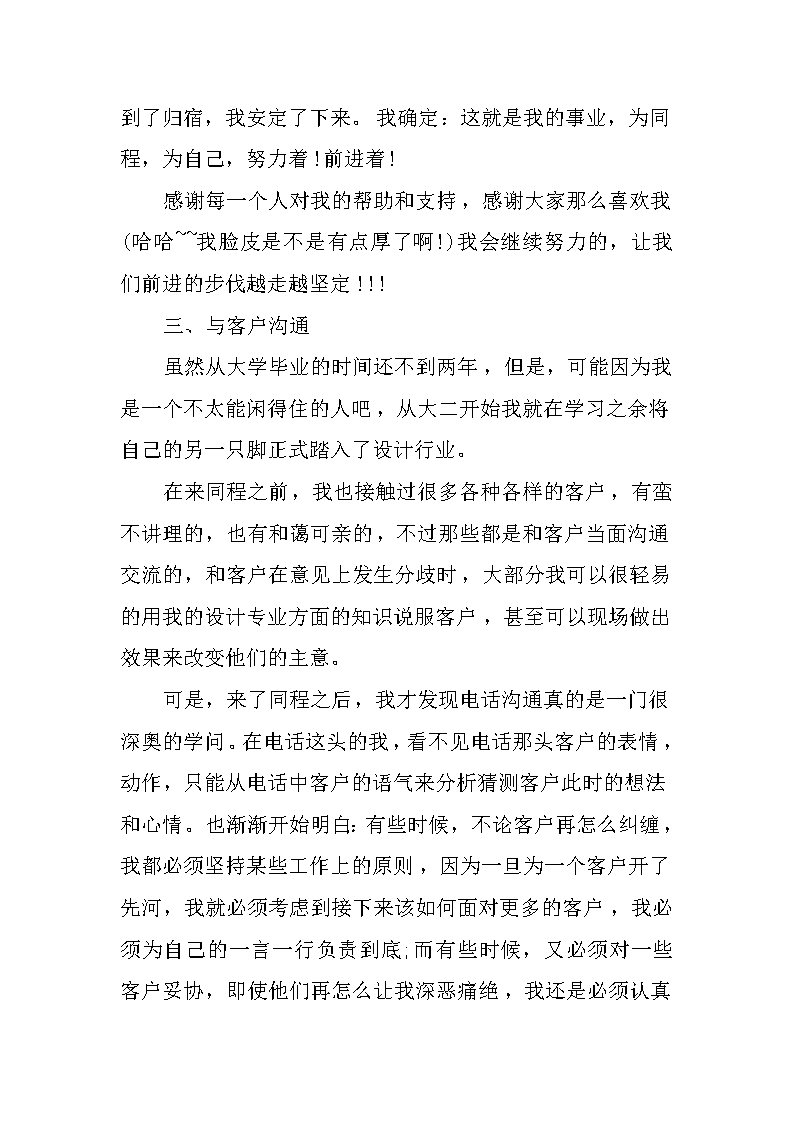 到了归宿，我安定了下来。我确定：这就是我的事业，为同程，为自己，努力着！前进着！

感谢每一个人对我的帮助和支持，感谢大家那么喜欢我(哈哈~~我脸皮是不是有点厚了啊!)我会继续努力的，让我们前进的步伐越走越坚定！！！

三、与客户沟通

虽然从大学毕业的时间还不到两年，但是，可能因为我是一个不太能闲得住的人吧，从大二开始我就在学习之余将自己的另一只脚正式踏入了设计行业。

在来同程之前，我也接触过很多各种各样的客户，有蛮不讲理的，也有和蔼可亲的，不过那些都是和客户当面沟通交流的，和客户在意见上发生分歧时，大部分我可以很轻易的用我的设计专业方面的知识说服客户，甚至可以现场做出效果来改变他们的主意。

可是，来了同程之后，我才发现电话沟通真的是一门很深奥的学问。在电话这头的我，看不见电话那头客户的表情，动作，只能从电话中客户的语气来分析猜测客户此时的想法和心情。也渐渐开始明白:有些时候，不论客户再怎么纠缠，我都必须坚持某些工作上的原则，因为一旦为一个客户开了先河，我就必须考虑到接下来该如何面对更多的客户，我必须为自己的一言一行负责到底;而有些时候，又必须对一些客户妥协，即使他们再怎么让我深恶痛绝，我还是必须认真